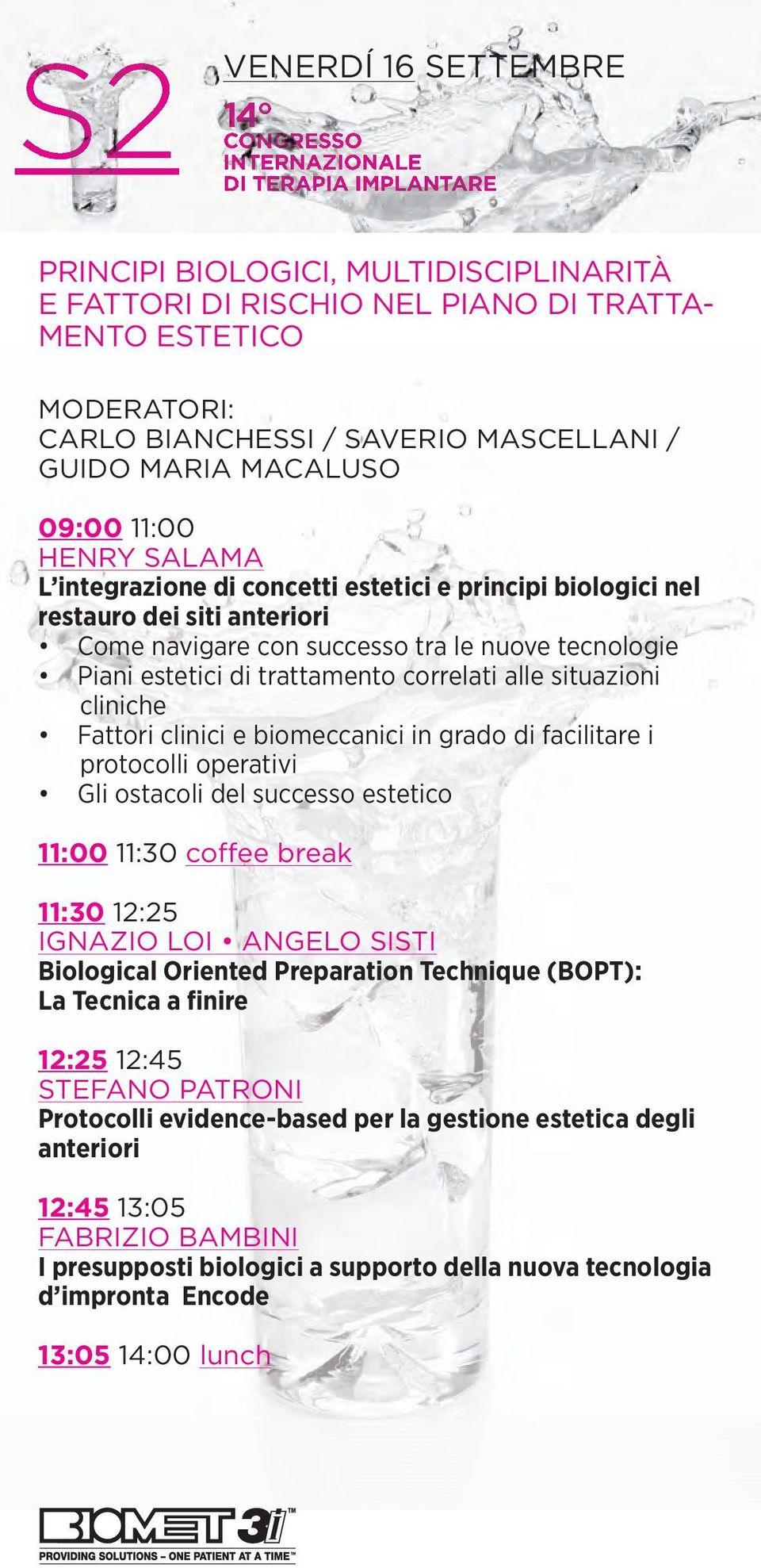 S2

VENERDÍ 16 SETTEMBRE

14°
CONGRESSO
INTERNAZIONALE
DI TERAPIA IMPLANTARE

PRINCIPI BIOLOGICI, MULTIDISCIPLINARITÀ E FATTORI DI RISCHIO NEL PIANO DI TRATTAMENTO ESTETICO

MODERATORI:
CARLO BIANCHESSI / SAVERIO MASCELLANI / GUIDO MARIA MACALUSO

09:00 11:00
HENRY SALAMA
L'integrazione di concetti estetici e principi biologici nel restauro dei siti anteriori
• Come navigare con successo tra le nuove tecnologie
• Piani estetici di trattamento correlati alle situazioni cliniche
• Fattori clinici e biomeccanici in grado di facilitare i protocolli operativi
• Gli ostacoli del successo estetico

11:00 11:30 coffee break

11:30 12:25
IGNAZIO LOI • ANGELO SISTI
Biological Oriented Preparation Technique (BOPT):
La Tecnica a finire

12:25 12:45
STEFANO PATRONI
Protocolli evidence-based per la gestione estetica degli anteriori

12:45 13:05
FABRIZIO BAMBINI
I presupposti biologici a supporto della nuova tecnologia d'impronta Encode

13:05 14:00 lunch

BIOMET 3i™
PROVIDING SOLUTIONS – ONE PATIENT AT A TIME™